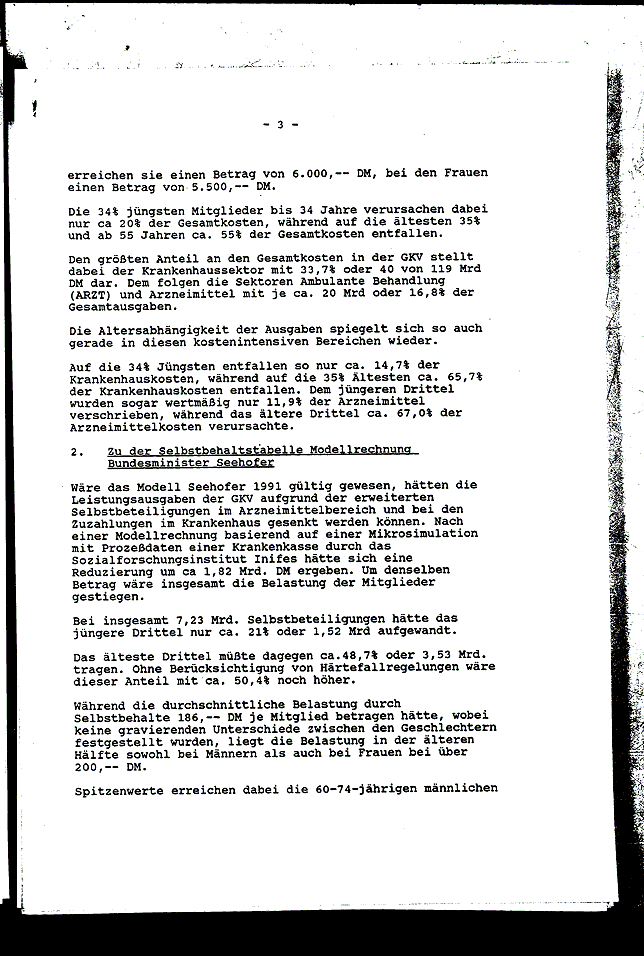 - 3 -

erreichen sie einen Betrag von 6.000,-- DM, bei den Frauen einen Betrag von 5.500,-- DM.

Die 34% jüngsten Mitglieder bis 34 Jahre verursachen dabei nur ca 20% der Gesamtkosten, während auf die ältesten 35% und ab 55 Jahren ca. 55% der Gesamtkosten entfallen.

Den größten Anteil an den Gesamtkosten in der GKV stellt dabei der Krankenhaussektor mit 33,7% oder 40 von 119 Mrd DM dar. Dem folgen die Sektoren Ambulante Behandlung (ARZT) und Arzneimittel mit je ca. 20 Mrd oder 16,8% der Gesamtausgaben.

Die Altersabhängigkeit der Ausgaben spiegelt sich so auch gerade in diesen kostenintensiven Bereichen wieder.

Auf die 34% Jüngsten entfallen so nur ca. 14,7% der Krankenhauskosten, während auf die 35% Ältesten ca. 65,7% der Krankenhauskosten entfallen. Dem jüngeren Drittel wurden sogar wertmäßig nur 11,9% der Arzneimittel verschrieben, während das ältere Drittel ca. 67,0% der Arzneimittelkosten verursachte.

2. Zu der Selbstbehaltstabelle Modellrechnung Bundesminister Seehofer

Wäre das Modell Seehofer 1991 gültig gewesen, hätten die Leistungsausgaben der GKV aufgrund der erweiterten Selbstbeteiligungen im Arzneimittelbereich und bei den Zuzahlungen im Krankenhaus gesenkt werden können. Nach einer Modellrechnung basierend auf einer Mikrosimulation mit Prozeßdaten einer Krankenkasse durch das Sozialforschungsinstitut Inifes hätte sich eine Reduzierung um ca 1,82 Mrd. DM ergeben. Um denselben Betrag wäre insgesamt die Belastung der Mitglieder gestiegen.

Bei insgesamt 7,23 Mrd. Selbstbeteiligungen hätte das jüngere Drittel nur ca. 21% oder 1,52 Mrd aufgewandt.

Das älteste Drittel müßte dagegen ca.48,7% oder 3,53 Mrd. tragen. Ohne Berücksichtigung von Härtefallregelungen wäre dieser Anteil mit ca. 50,4% noch höher.

Während die durchschnittliche Belastung durch Selbstbehalte 186,-- DM je Mitglied betragen hätte, wobei keine gravierenden Unterschiede zwischen den Geschlechtern festgestellt wurden, liegt die Belastung in der älteren Hälfte sowohl bei Männern als auch bei Frauen bei über 200,-- DM.

Spitzenwerte erreichen dabei die 60-74-jährigen männlichen